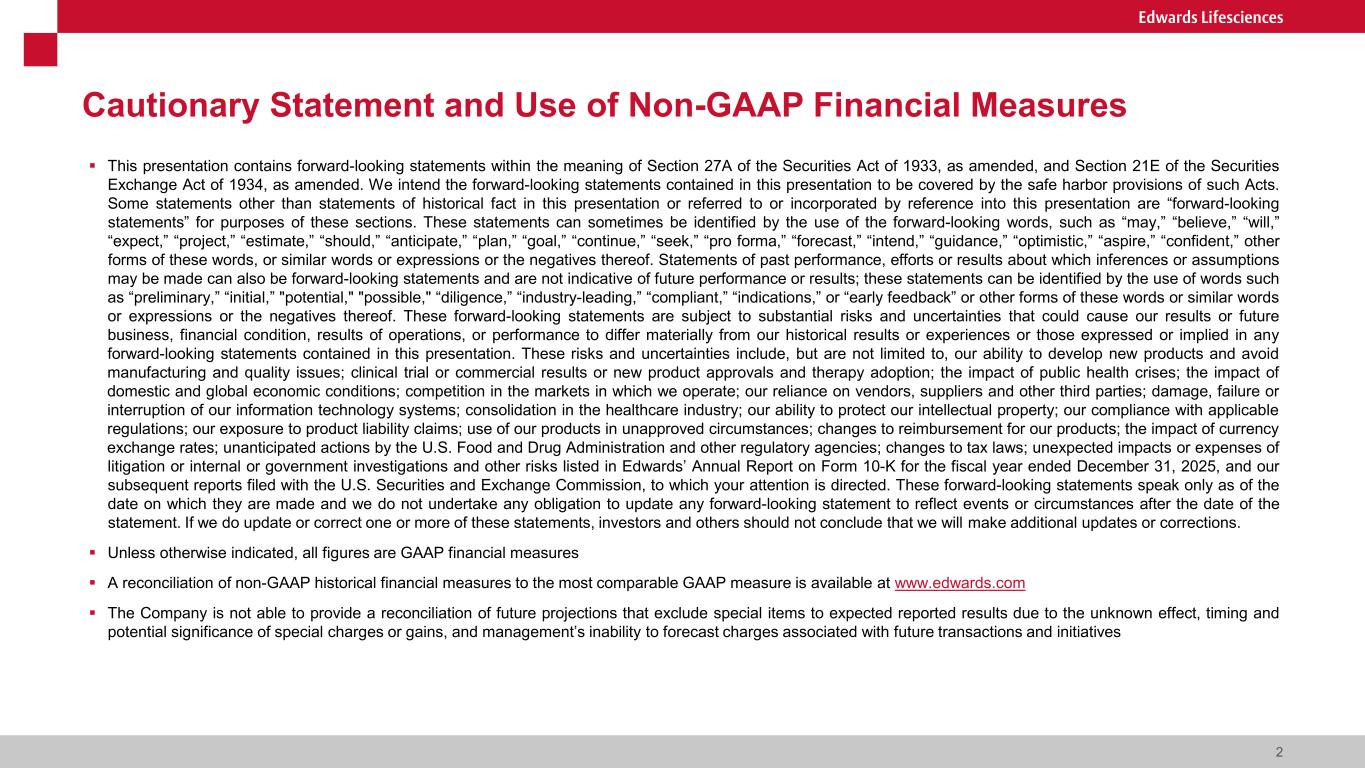 Edwards Lifesciences

Cautionary Statement and Use of Non-GAAP Financial Measures

▪ This presentation contains forward-looking statements within the meaning of Section 27A of the Securities Act of 1933, as amended, and Section 21E of the Securities Exchange Act of 1934, as amended. We intend the forward-looking statements contained in this presentation to be covered by the safe harbor provisions of such Acts. Some statements other than statements of historical fact in this presentation or referred to or incorporated by reference into this presentation are “forward-looking statements” for purposes of these sections. These statements can sometimes be identified by the use of the forward-looking words, such as “may,” “believe,” “will,” “expect,” “project,” “estimate,” “should,” “anticipate,” “plan,” “goal,” “continue,” “seek,” “pro forma,” “forecast,” “intend,” “guidance,” “optimistic,” “aspire,” “confident,” other forms of these words, or similar words or expressions or the negatives thereof. Statements of past performance, efforts or results about which inferences or assumptions may be made can also be forward-looking statements and are not indicative of future performance or results; these statements can be identified by the use of words such as “preliminary,” “initial,” "potential," "possible," “diligence,” “industry-leading,” “compliant,” “indications,” or “early feedback” or other forms of these words or similar words or expressions or the negatives thereof. These forward-looking statements are subject to substantial risks and uncertainties that could cause our results or future business, financial condition, results of operations, or performance to differ materially from our historical results or experiences or those expressed or implied in any forward-looking statements contained in this presentation. These risks and uncertainties include, but are not limited to, our ability to develop new products and avoid manufacturing and quality issues; clinical trial or commercial results or new product approvals and therapy adoption; the impact of public health crises; the impact of domestic and global economic conditions; competition in the markets in which we operate; our reliance on vendors, suppliers and other third parties; damage, failure or interruption of our information technology systems; consolidation in the healthcare industry; our ability to protect our intellectual property; our compliance with applicable regulations; our exposure to product liability claims; use of our products in unapproved circumstances; changes to reimbursement for our products; the impact of currency exchange rates; unanticipated actions by the U.S. Food and Drug Administration and other regulatory agencies; changes to tax laws; unexpected impacts or expenses of litigation or internal or government investigations and other risks listed in Edwards’ Annual Report on Form 10-K for the fiscal year ended December 31, 2025, and our subsequent reports filed with the U.S. Securities and Exchange Commission, to which your attention is directed. These forward-looking statements speak only as of the date on which they are made and we do not undertake any obligation to update any forward-looking statement to reflect events or circumstances after the date of the statement. If we do update or correct one or more of these statements, investors and others should not conclude that we will make additional updates or corrections.

▪ Unless otherwise indicated, all figures are GAAP financial measures

▪ A reconciliation of non-GAAP historical financial measures to the most comparable GAAP measure is available at www.edwards.com

▪ The Company is not able to provide a reconciliation of future projections that exclude special items to expected reported results due to the unknown effect, timing and potential significance of special charges or gains, and management’s inability to forecast charges associated with future transactions and initiatives

2